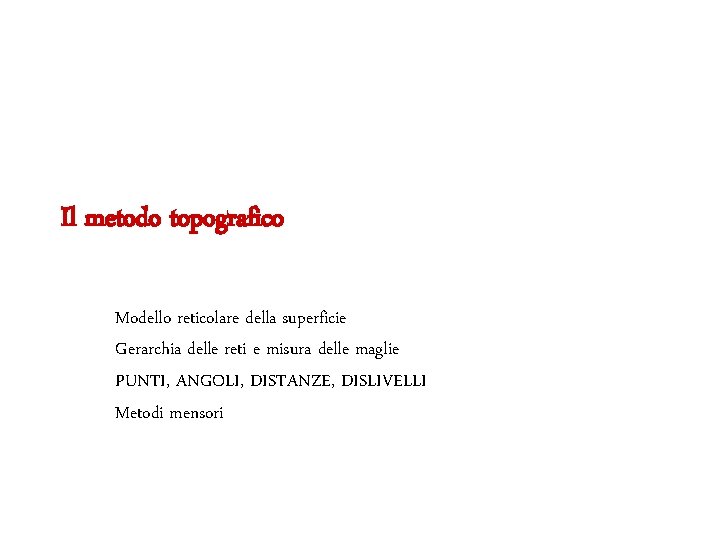 Il metodo topografico

Modello reticolare della superficie

Gerarchia delle reti e misura delle maglie

PUNTI, ANGOLI, DISTANZE, DISLIVELLI

Metodi mensori